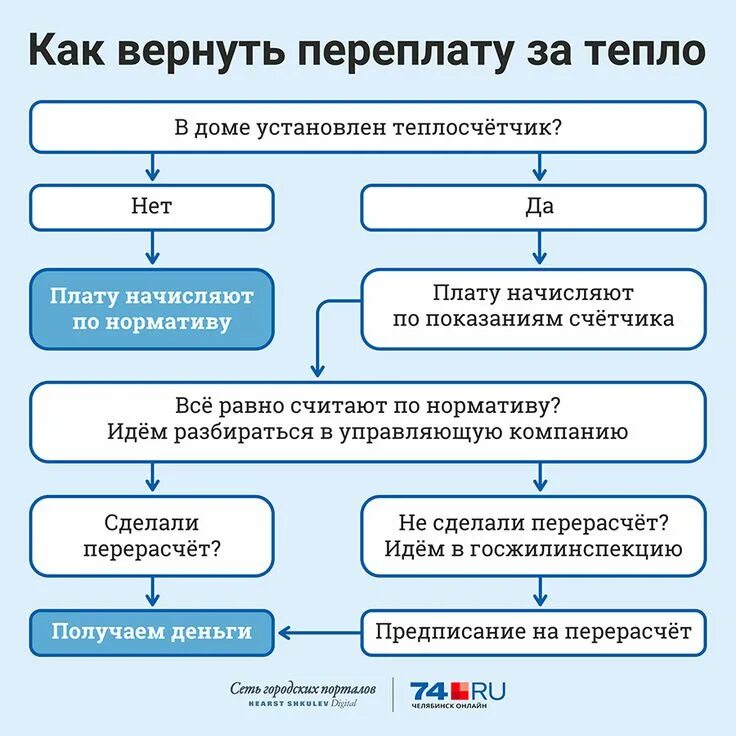 Как вернуть переплату за тепло

В доме установлен теплосчётчик?

Нет

Да

Плату начисляют по нормативу

Плату начисляют по показаниям счётчика

Всё равно считают по нормативу? Идём разбираться в управляющую компанию

Сделали перерасчёт?

Не сделали перерасчёт? Идём в госжилинспекцию

Получаем деньги

Предписание на перерасчёт

Сеть городских порталов
HEARST SHKULEV Digital

74.RU
ЧЕЛЯБИНСК ОНЛАЙН